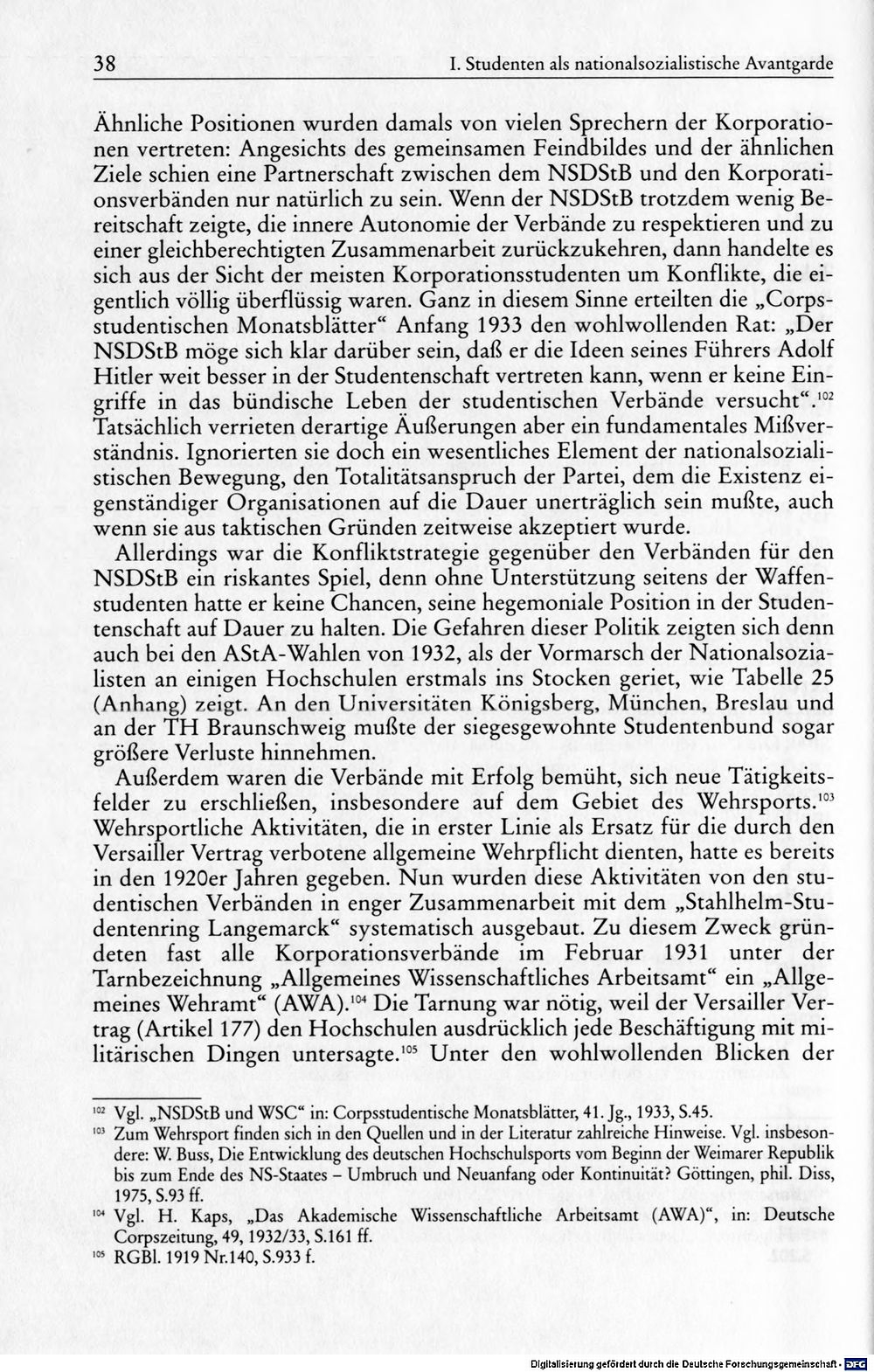 38 I. Studenten als nationalsozialistische Avantgarde

Ähnliche Positionen wurden damals von vielen Sprechern der Korporationen vertreten: Angesichts des gemeinsamen Feindbildes und der ähnlichen Ziele schien eine Partnerschaft zwischen dem NSDStB und den Korporationsverbänden nur natürlich zu sein. Wenn der NSDStB trotzdem wenig Bereitschaft zeigte, die innere Autonomie der Verbände zu respektieren und zu einer gleichberechtigten Zusammenarbeit zurückzukehren, dann handelte es sich aus der Sicht der meisten Korporationsstudenten um Konflikte, die eigentlich völlig überflüssig waren. Ganz in diesem Sinne erteilten die „Corpsstudentischen Monatsblätter“ Anfang 1933 den wohlwollenden Rat: „Der NSDStB möge sich klar darüber sein, daß er die Ideen seines Führers Adolf Hitler weit besser in der Studentenschaft vertreten kann, wenn er keine Eingriffe in das bündische Leben der studentischen Verbände versucht“.$^{102}$ Tatsächlich verrieten derartige Äußerungen aber ein fundamentales Mißverständnis. Ignorierten sie doch ein wesentliches Element der nationalsozialistischen Bewegung, den Totalitätsanspruch der Partei, dem die Existenz eigenständiger Organisationen auf die Dauer unerträglich sein mußte, auch wenn sie aus taktischen Gründen zeitweise akzeptiert wurde.

Allerdings war die Konfliktstrategie gegenüber den Verbänden für den NSDStB ein riskantes Spiel, denn ohne Unterstützung seitens der Waffenstudenten hatte er keine Chancen, seine hegemoniale Position in der Studentenschaft auf Dauer zu halten. Die Gefahren dieser Politik zeigten sich denn auch bei den AStA-Wahlen von 1932, als der Vormarsch der Nationalsozialisten an einigen Hochschulen erstmals ins Stocken geriet, wie Tabelle 25 (Anhang) zeigt. An den Universitäten Königsberg, München, Breslau und an der TH Braunschweig mußte der siegesgewohnte Studentenbund sogar größere Verluste hinnehmen.

Außerdem waren die Verbände mit Erfolg bemüht, sich neue Tätigkeitsfelder zu erschließen, insbesondere auf dem Gebiet des Wehrsports.$^{103}$ Wehrsportliche Aktivitäten, die in erster Linie als Ersatz für die durch den Versailler Vertrag verbotene allgemeine Wehrpflicht dienten, hatte es bereits in den 1920er Jahren gegeben. Nun wurden diese Aktivitäten von den studentischen Verbänden in enger Zusammenarbeit mit dem „Stahlhelm-Studentenring Langemarck“ systematisch ausgebaut. Zu diesem Zweck gründeten fast alle Korporationsverbände im Februar 1931 unter der Tarnbezeichnung „Allgemeines Wissenschaftliches Arbeitsamt“ ein „Allgemeines Wehramt“ (AWA).$^{104}$ Die Tarnung war nötig, weil der Versailler Vertrag (Artikel 177) den Hochschulen ausdrücklich jede Beschäftigung mit militärischen Dingen untersagte.$^{105}$ Unter den wohlwollenden Blicken der

$^{102}$ Vgl. „NSDStB und WSC“ in: Corpsstudentische Monatsblätter, 41. Jg., 1933, S.45.
$^{103}$ Zum Wehrsport finden sich in den Quellen und in der Literatur zahlreiche Hinweise. Vgl. insbesondere: W. Buss, Die Entwicklung des deutschen Hochschulsports vom Beginn der Weimarer Republik bis zum Ende des NS-Staates – Umbruch und Neuanfang oder Kontinuität? Göttingen, phil. Diss, 1975, S.93 ff.
$^{104}$ Vgl. H. Kaps, „Das Akademische Wissenschaftliche Arbeitsamt (AWA)“, in: Deutsche Corpszeitung, 49, 1932/33, S.161 ff.
$^{105}$ RGBl. 1919 Nr.140, S.933 f.

Digitalisierung gefördert durch die Deutsche Forschungsgemeinschaft · DFG